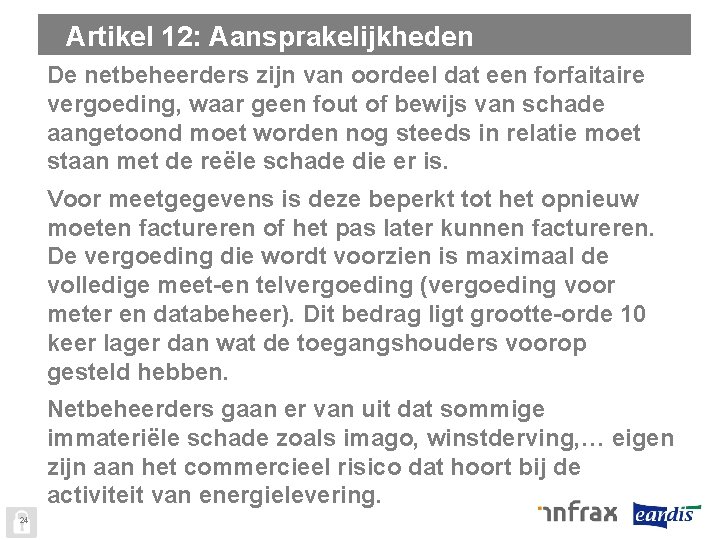 Artikel 12: Aansprakelijkheden

De netbeheerders zijn van oordeel dat een forfaitaire vergoeding, waar geen fout of bewijs van schade aangetoond moet worden nog steeds in relatie moet staan met de reële schade die er is.

Voor meetgegevens is deze beperkt tot het opnieuw moeten factureren of het pas later kunnen factureren. De vergoeding die wordt voorzien is maximaal de volledige meet-en telvergoeding (vergoeding voor meter en databeheer). Dit bedrag ligt grootte-orde 10 keer lager dan wat de toegangshouders voorop gesteld hebben.

Netbeheerders gaan er van uit dat sommige immateriële schade zoals imago, winstderving,… eigen zijn aan het commercieel risico dat hoort bij de activiteit van energielevering.

24

infrax eandis